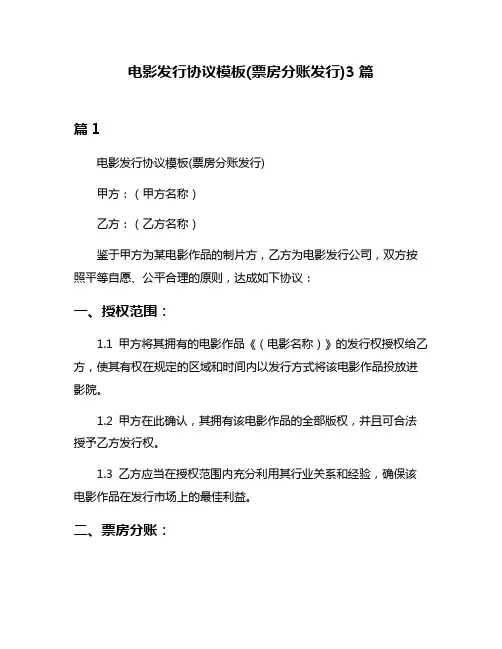 电影发行协议模板(票房分账发行)3 篇

篇 1

电影发行协议模板(票房分账发行)

甲方：（甲方名称）

乙方：（乙方名称）

鉴于甲方为某电影作品的制片方，乙方为电影发行公司，双方按照平等自愿、公平合理的原则，达成如下协议：

一、授权范围：

1.1 甲方将其拥有的电影作品《（电影名称）》的发行权授权给乙方，使其有权在规定的区域和时间内以发行方式将该电影作品投放进影院。

1.2 甲方在此确认，其拥有该电影作品的全部版权，并且可合法授予乙方发行权。

1.3 乙方应当在授权范围内充分利用其行业关系和经验，确保该电影作品在发行市场上的最佳利益。

二、票房分账：